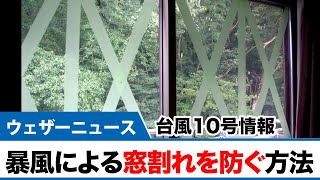 ウェザーニュース

台風10号情報

暴風による窓割れを防ぐ方法